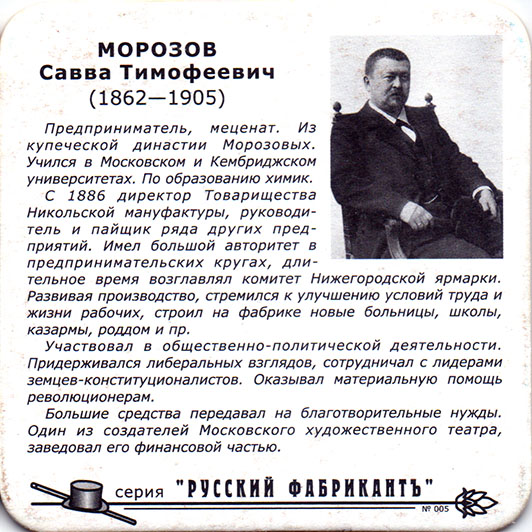 МОРОЗОВ
Савва Тимофеевич
(1862—1905)

Предприниматель, меценат. Из купеческой династии Морозовых. Учился в Московском и Кембриджском университетах. По образованию химик.

С 1886 директор Товарищества Никольской мануфактуры, руководитель и пайщик ряда других предприятий. Имел большой авторитет в предпринимательских кругах, длительное время возглавлял комитет Нижегородской ярмарки. Развивая производство, стремился к улучшению условий труда и жизни рабочих, строил на фабрике новые больницы, школы, казармы, роддом и пр.

Участвовал в общественно-политической деятельности. Придерживался либеральных взглядов, сотрудничал с лидерами земцев-конституционалистов. Оказывал материальную помощь революционерам.

Большие средства передавал на благотворительные нужды. Один из создателей Московского художественного театра, заведовал его финансовой частью.

серия "РУССКИЙ ФАБРИКАНТЪ"
№ 005